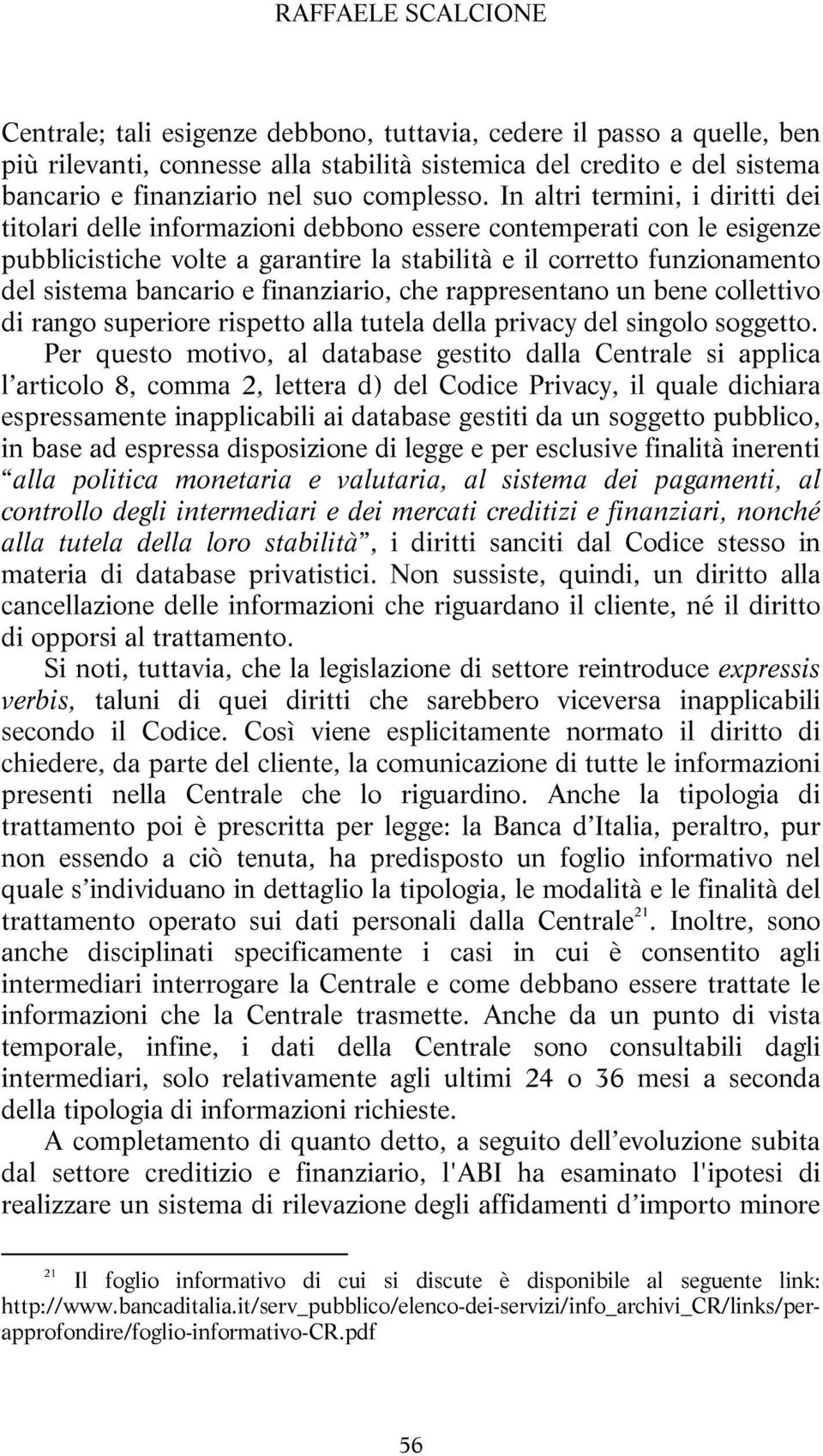 RAFFAELE SCALCIONE

Centrale; tali esigenze debbono, tuttavia, cedere il passo a quelle, ben più rilevanti, connesse alla stabilità sistemica del credito e del sistema bancario e finanziario nel suo complesso. In altri termini, i diritti dei titolari delle informazioni debbono essere contemperati con le esigenze pubblicistiche volte a garantire la stabilità e il corretto funzionamento del sistema bancario e finanziario, che rappresentano un bene collettivo di rango superiore rispetto alla tutela della privacy del singolo soggetto.

Per questo motivo, al database gestito dalla Centrale si applica l'articolo 8, comma 2, lettera d) del Codice Privacy, il quale dichiara espressamente inapplicabili ai database gestiti da un soggetto pubblico, in base ad espressa disposizione di legge e per esclusive finalità inerenti "alla politica monetaria e valutaria, al sistema dei pagamenti, al controllo degli intermediari e dei mercati creditizi e finanziari, nonché alla tutela della loro stabilità", i diritti sanciti dal Codice stesso in materia di database privatistici. Non sussiste, quindi, un diritto alla cancellazione delle informazioni che riguardano il cliente, né il diritto di opporsi al trattamento.

Si noti, tuttavia, che la legislazione di settore reintroduce expressis verbis, taluni di quei diritti che sarebbero viceversa inapplicabili secondo il Codice. Così viene esplicitamente normato il diritto di chiedere, da parte del cliente, la comunicazione di tutte le informazioni presenti nella Centrale che lo riguardino. Anche la tipologia di trattamento poi è prescritta per legge: la Banca d'Italia, peraltro, pur non essendo a ciò tenuta, ha predisposto un foglio informativo nel quale s'individuano in dettaglio la tipologia, le modalità e le finalità del trattamento operato sui dati personali dalla Centrale$^{21}$. Inoltre, sono anche disciplinati specificamente i casi in cui è consentito agli intermediari interrogare la Centrale e come debbano essere trattate le informazioni che la Centrale trasmette. Anche da un punto di vista temporale, infine, i dati della Centrale sono consultabili dagli intermediari, solo relativamente agli ultimi 24 o 36 mesi a seconda della tipologia di informazioni richieste.

A completamento di quanto detto, a seguito dell'evoluzione subita dal settore creditizio e finanziario, l'ABI ha esaminato l'ipotesi di realizzare un sistema di rilevazione degli affidamenti d'importo minore

$^{21}$ Il foglio informativo di cui si discute è disponibile al seguente link: http://www.bancaditalia.it/serv_pubblico/elenco-dei-servizi/info_archivi_CR/links/per-approfondire/foglio-informativo-CR.pdf

56